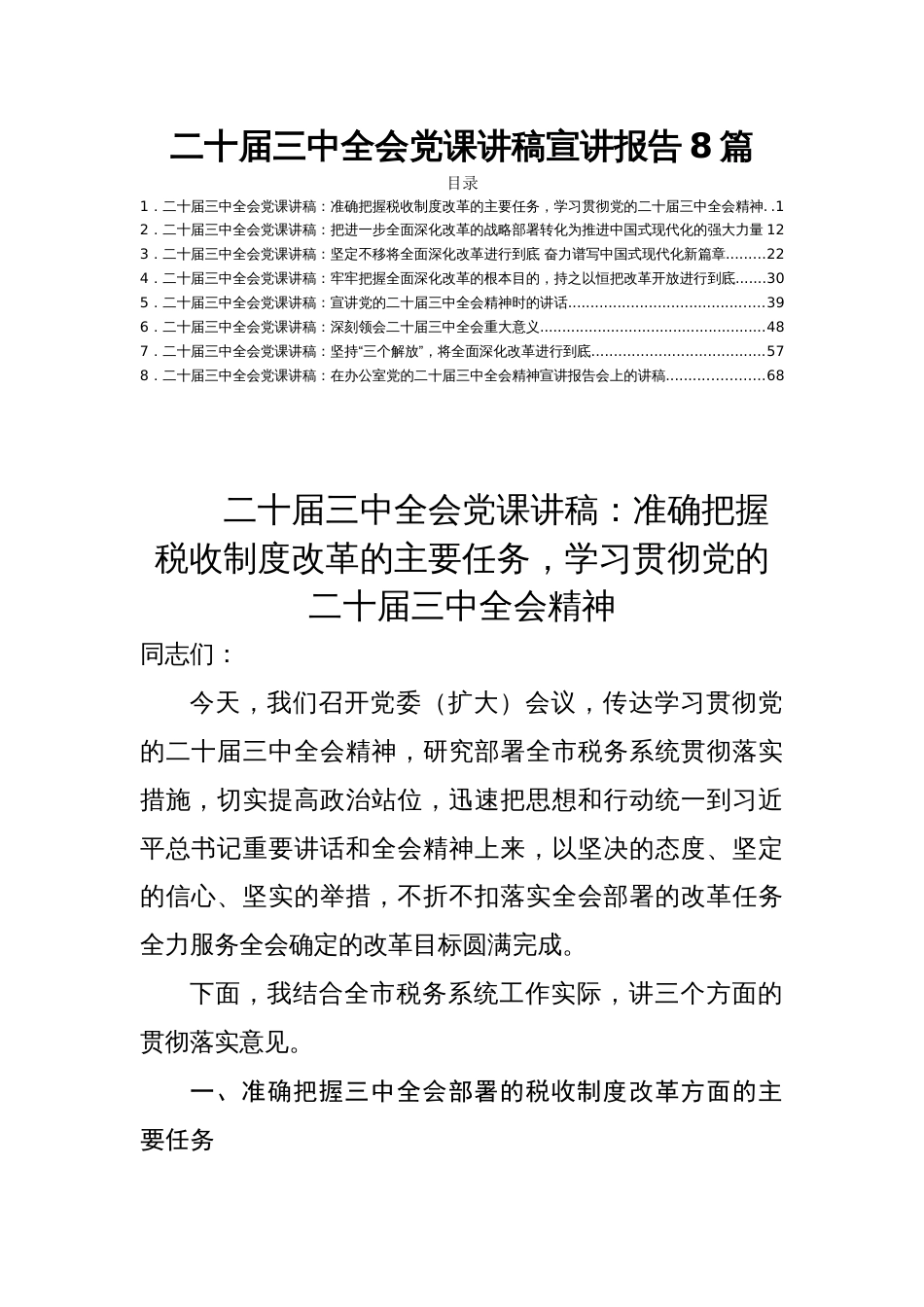 二十届三中全会党课讲稿宣讲报告8篇

目录

1．二十届三中全会党课讲稿：准确把握税收制度改革的主要任务，学习贯彻党的二十届三中全会精神. .1
2．二十届三中全会党课讲稿：把进一步全面深化改革的战略部署转化为推进中国式现代化的强大力量 12
3．二十届三中全会党课讲稿：坚定不移将全面深化改革进行到底 奋力谱写中国式现代化新篇章.........22
4．二十届三中全会党课讲稿：牢牢把握全面深化改革的根本目的，持之以恒把改革开放进行到底.......30
5．二十届三中全会党课讲稿：宣讲党的二十届三中全会精神时的讲话............................................39
6．二十届三中全会党课讲稿：深刻领会二十届三中全会重大意义..................................................48
7．二十届三中全会党课讲稿：坚持“三个解放”，将全面深化改革进行到底.......................................57
8．二十届三中全会党课讲稿：在办公室党的二十届三中全会精神宣讲报告会上的讲稿......................68

二十届三中全会党课讲稿：准确把握税收制度改革的主要任务，学习贯彻党的二十届三中全会精神

同志们：

今天，我们召开党委（扩大）会议，传达学习贯彻党的二十届三中全会精神，研究部署全市税务系统贯彻落实措施，切实提高政治站位，迅速把思想和行动统一到习近平总书记重要讲话和全会精神上来，以坚决的态度、坚定的信心、坚实的举措，不折不扣落实全会部署的改革任务全力服务全会确定的改革目标圆满完成。

下面，我结合全市税务系统工作实际，讲三个方面的贯彻落实意见。

一、准确把握三中全会部署的税收制度改革方面的主要任务